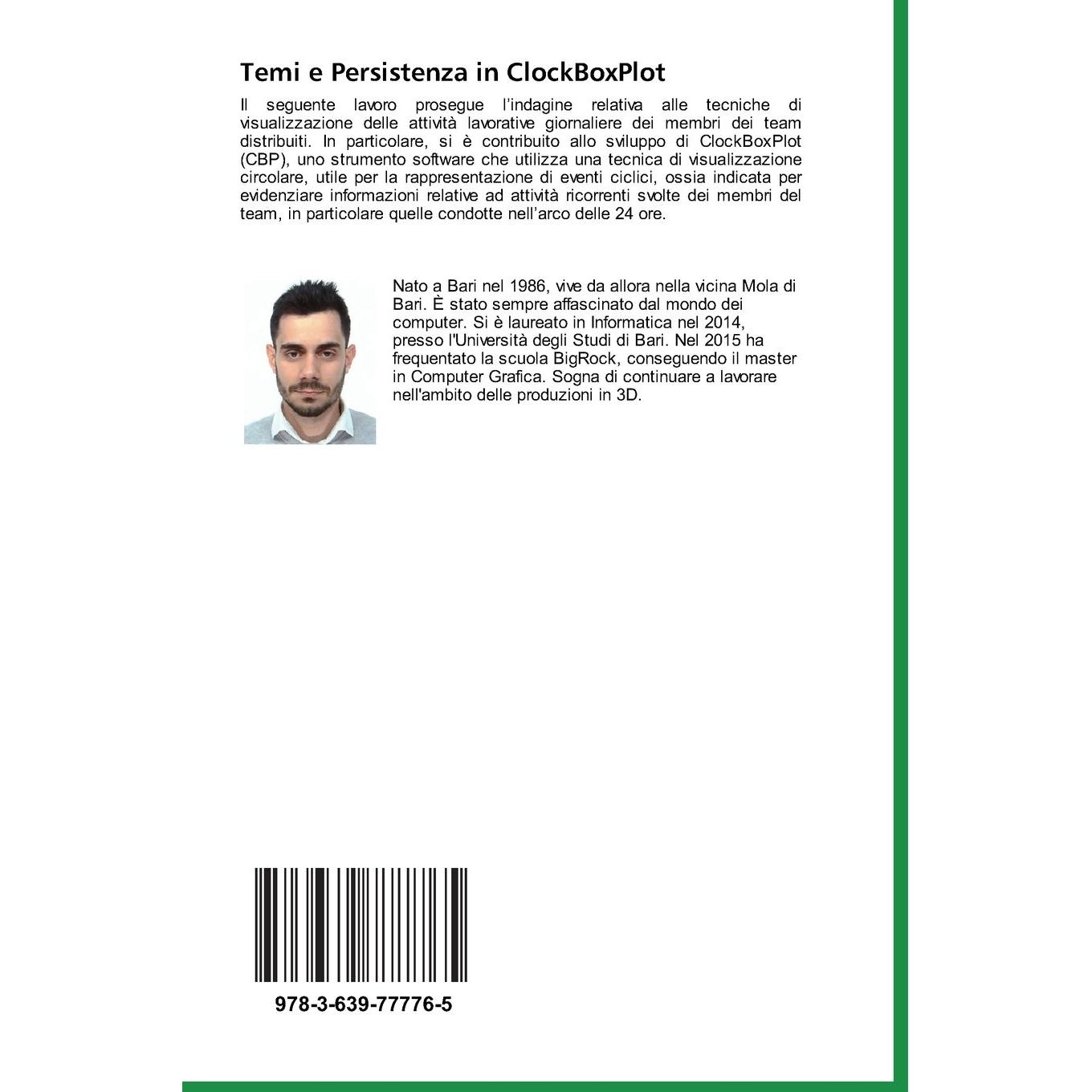 Temi e Persistenza in ClockBoxPlot

Il seguente lavoro prosegue l'indagine relativa alle tecniche di visualizzazione delle attività lavorative giornaliere dei membri dei team distribuiti. In particolare, si è contribuito allo sviluppo di ClockBoxPlot (CBP), uno strumento software che utilizza una tecnica di visualizzazione circolare, utile per la rappresentazione di eventi ciclici, ossia indicata per evidenziare informazioni relative ad attività ricorrenti svolte dei membri del team, in particolare quelle condotte nell'arco delle 24 ore.

Nato a Bari nel 1986, vive da allora nella vicina Mola di Bari. È stato sempre affascinato dal mondo dei computer. Si è laureato in Informatica nel 2014, presso l'Università degli Studi di Bari. Nel 2015 ha frequentato la scuola BigRock, conseguendo il master in Computer Grafica. Sogna di continuare a lavorare nell'ambito delle produzioni in 3D.

978-3-639-77776-5